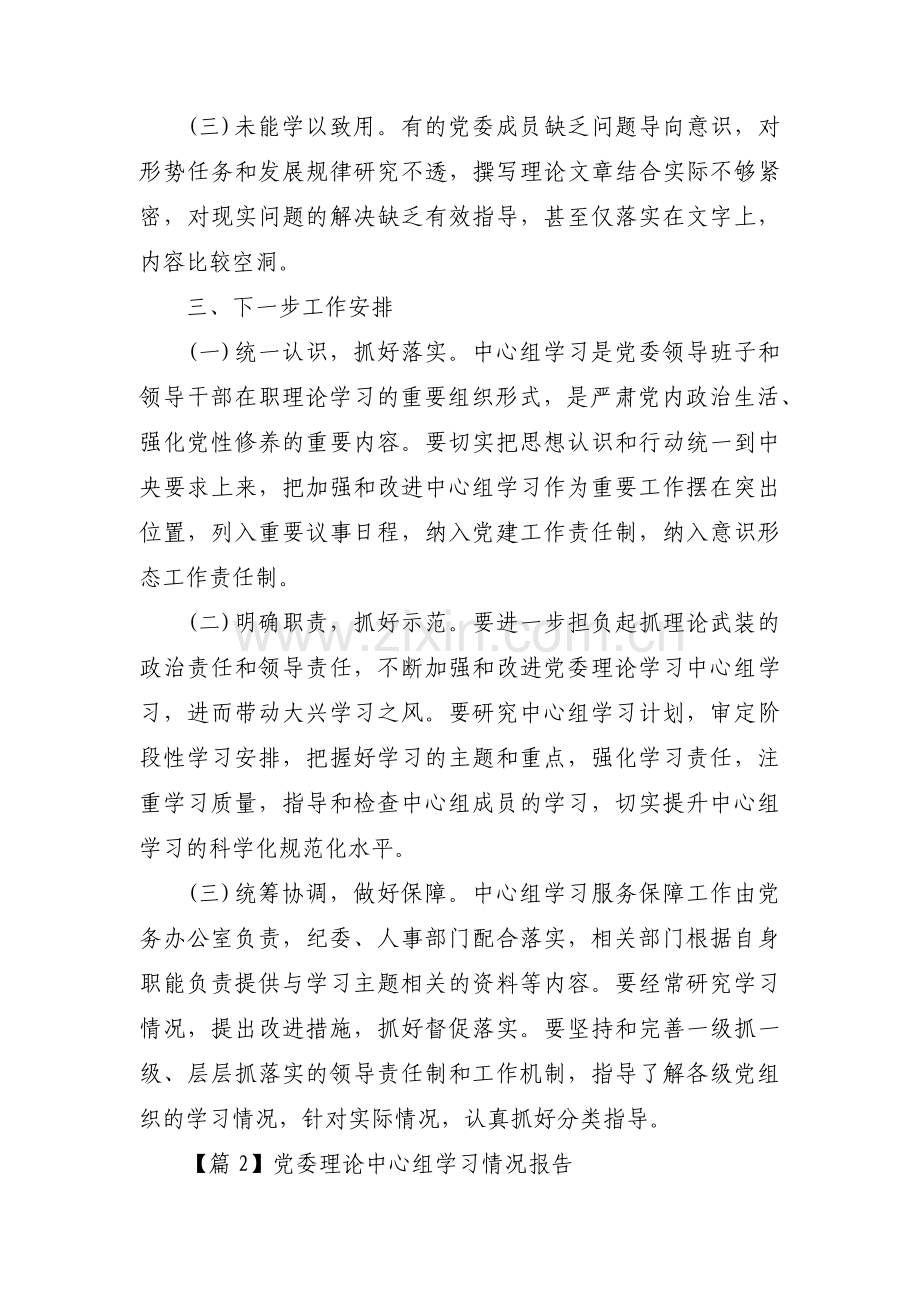 (三)未能学以致用。有的党委成员缺乏问题导向意识，对形势任务和发展规律研究不透，撰写理论文章结合实际不够紧密，对现实问题的解决缺乏有效指导，甚至仅落实在文字上，内容比较空洞。

三、下一步工作安排

(一)统一认识，抓好落实。中心组学习是党委领导班子和领导干部在职理论学习的重要组织形式，是严肃党内政治生活、强化党性修养的重要内容。要切实把思想认识和行动统一到中央要求上来，把加强和改进中心组学习作为重要工作摆在突出位置，列入重要议事日程，纳入党建工作责任制，纳入意识形态工作责任制。

(二)明确职责，抓好示范。要进一步担负起抓理论武装的政治责任和领导责任，不断加强和改进党委理论学习中心组学习，进而带动大兴学习之风。要研究中心组学习计划，审定阶段性学习安排，把握好学习的主题和重点，强化学习责任，注重学习质量，指导和检查中心组成员的学习，切实提升中心组学习的科学化规范化水平。

(三)统筹协调，做好保障。中心组学习服务保障工作由党务办公室负责，纪委、人事部门配合落实，相关部门根据自身职能负责提供与学习主题相关的资料等内容。要经常研究学习情况，提出改进措施，抓好督促落实。要坚持和完善一级抓一级、层层抓落实的领导责任制和工作机制，指导了解各级党组织的学习情况，针对实际情况，认真抓好分类指导。

【篇2】党委理论中心组学习情况报告

www.zixin.com.cn